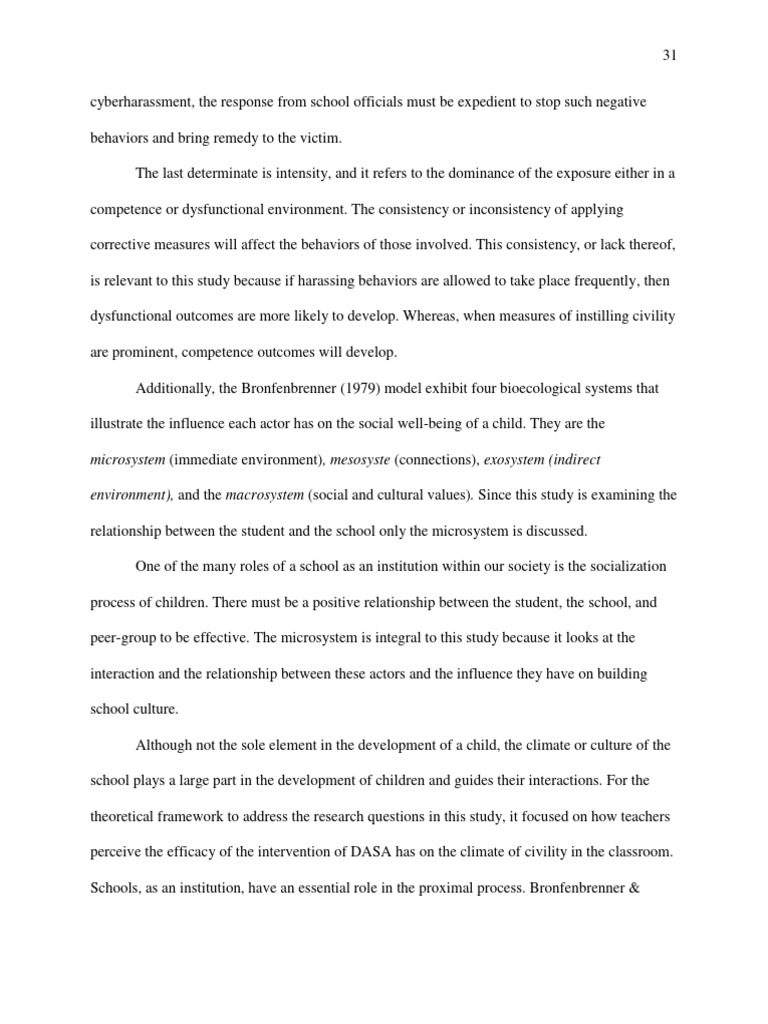 31

cyberharassment, the response from school officials must be expedient to stop such negative behaviors and bring remedy to the victim.

The last determinate is intensity, and it refers to the dominance of the exposure either in a competence or dysfunctional environment. The consistency or inconsistency of applying corrective measures will affect the behaviors of those involved. This consistency, or lack thereof, is relevant to this study because if harassing behaviors are allowed to take place frequently, then dysfunctional outcomes are more likely to develop. Whereas, when measures of instilling civility are prominent, competence outcomes will develop.

Additionally, the Bronfenbrenner (1979) model exhibit four bioecological systems that illustrate the influence each actor has on the social well-being of a child. They are the microsystem (immediate environment), mesosyste (connections), exosystem (indirect environment), and the macrosystem (social and cultural values). Since this study is examining the relationship between the student and the school only the microsystem is discussed.

One of the many roles of a school as an institution within our society is the socialization process of children. There must be a positive relationship between the student, the school, and peer-group to be effective. The microsystem is integral to this study because it looks at the interaction and the relationship between these actors and the influence they have on building school culture.

Although not the sole element in the development of a child, the climate or culture of the school plays a large part in the development of children and guides their interactions. For the theoretical framework to address the research questions in this study, it focused on how teachers perceive the efficacy of the intervention of DASA has on the climate of civility in the classroom. Schools, as an institution, have an essential role in the proximal process. Bronfenbrenner &